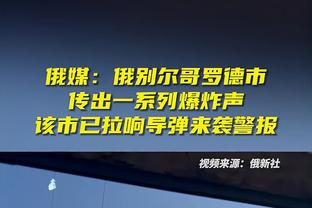 俄媒：俄别尔哥罗德市
传出一系列爆炸声
该市已拉响导弹来袭警报

视频来源：俄新社